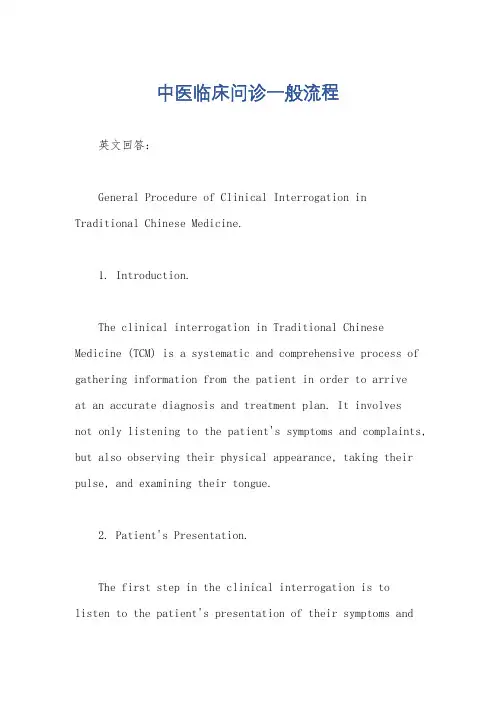 中医临床问诊一般流程

英文回答:

General Procedure of Clinical Interrogation in Traditional Chinese Medicine.

1. Introduction.

The clinical interrogation in Traditional Chinese Medicine (TCM) is a systematic and comprehensive process of gathering information from the patient in order to arrive at an accurate diagnosis and treatment plan. It involves not only listening to the patient's symptoms and complaints, but also observing their physical appearance, taking their pulse, and examining their tongue.

2. Patient's Presentation.

The first step in the clinical interrogation is to listen to the patient's presentation of their symptoms and